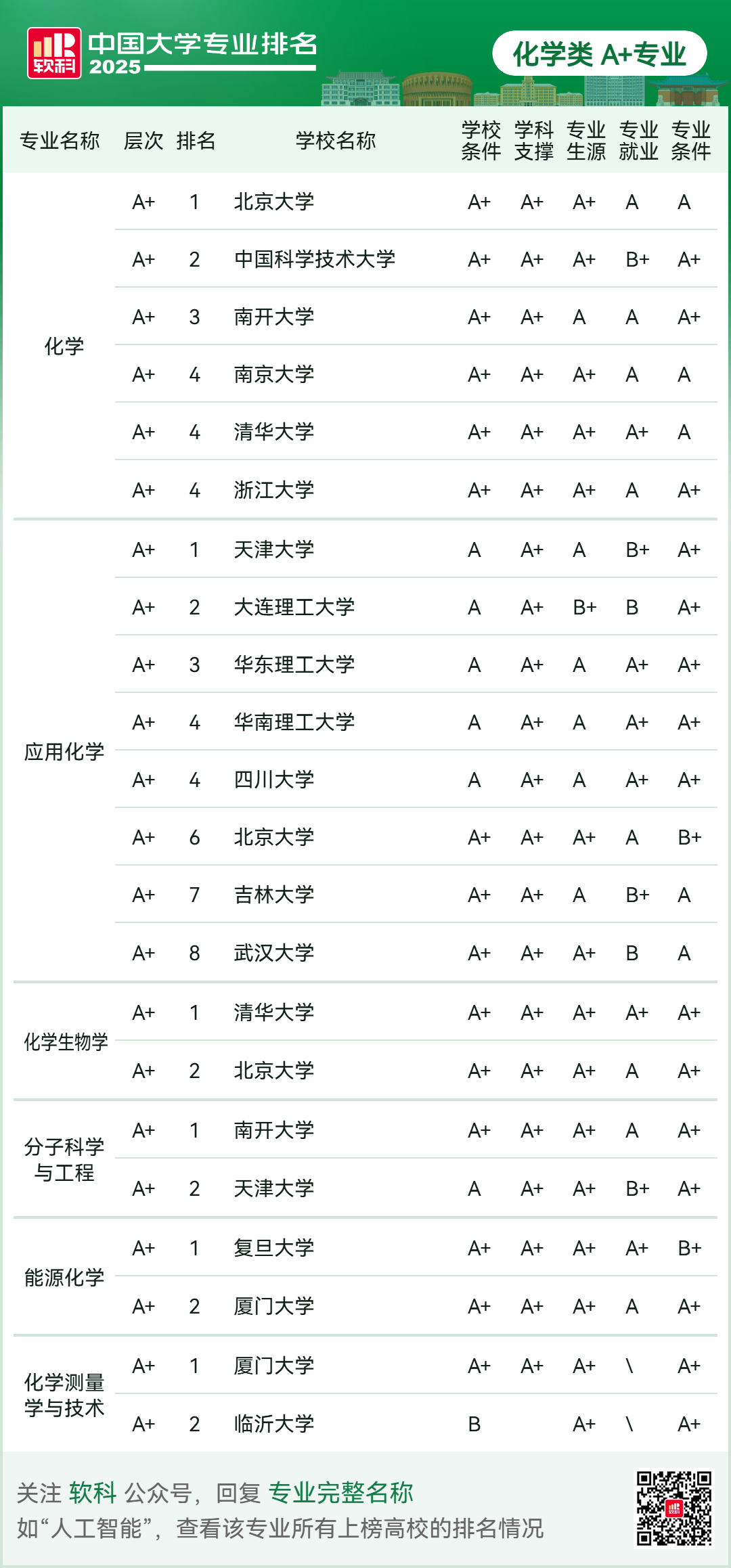 软科 中国大学专业排名 2025

化学类 A+专业

| 专业名称 | 层次 | 排名 | 学校名称 | 学校条件 | 学科支撑 | 专业生源 | 专业就业 | 专业条件 |
|---|---|---|---|---|---|---|---|---|
| 化学 | A+ | 1 | 北京大学 | A+ | A+ | A+ | A | A |
|  | A+ | 2 | 中国科学技术大学 | A+ | A+ | A+ | B+ | A+ |
|  | A+ | 3 | 南开大学 | A+ | A+ | A | A | A+ |
|  | A+ | 4 | 南京大学 | A+ | A+ | A+ | A | A |
|  | A+ | 4 | 清华大学 | A+ | A+ | A+ | A+ | A |
|  | A+ | 4 | 浙江大学 | A+ | A+ | A+ | A | A+ |
| 应用化学 | A+ | 1 | 天津大学 | A | A+ | A | B+ | A+ |
|  | A+ | 2 | 大连理工大学 | A | A+ | B+ | B | A+ |
|  | A+ | 3 | 华东理工大学 | A | A+ | A | A+ | A+ |
|  | A+ | 4 | 华南理工大学 | A | A+ | A | A+ | A+ |
|  | A+ | 4 | 四川大学 | A | A+ | A | A+ | A+ |
|  | A+ | 6 | 北京大学 | A+ | A+ | A+ | A | B+ |
|  | A+ | 7 | 吉林大学 | A+ | A+ | A | B+ | A |
|  | A+ | 8 | 武汉大学 | A+ | A+ | A+ | B | A |
| 化学生物学 | A+ | 1 | 清华大学 | A+ | A+ | A+ | A+ | A+ |
|  | A+ | 2 | 北京大学 | A+ | A+ | A+ | A | A+ |
| 分子科学与工程 | A+ | 1 | 南开大学 | A+ | A+ | A+ | A | A+ |
|  | A+ | 2 | 天津大学 | A | A+ | A+ | B+ | A+ |
| 能源化学 | A+ | 1 | 复旦大学 | A+ | A+ | A+ | A+ | B+ |
|  | A+ | 2 | 厦门大学 | A+ | A+ | A+ | A | A+ |
| 化学测量学与技术 | A+ | 1 | 厦门大学 | A+ | A+ | A+ | \ | A+ |
|  | A+ | 2 | 临沂大学 | B |  | A+ | \ | A+ |

关注 软科 公众号，回复 专业完整名称
如“人工智能”，查看该专业所有上榜高校的排名情况